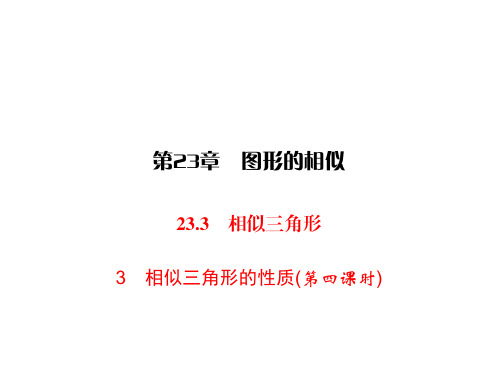 第23章　图形的相似

23.3　相似三角形

3　相似三角形的性质(第四课时)